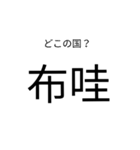 どこの国？

布哇